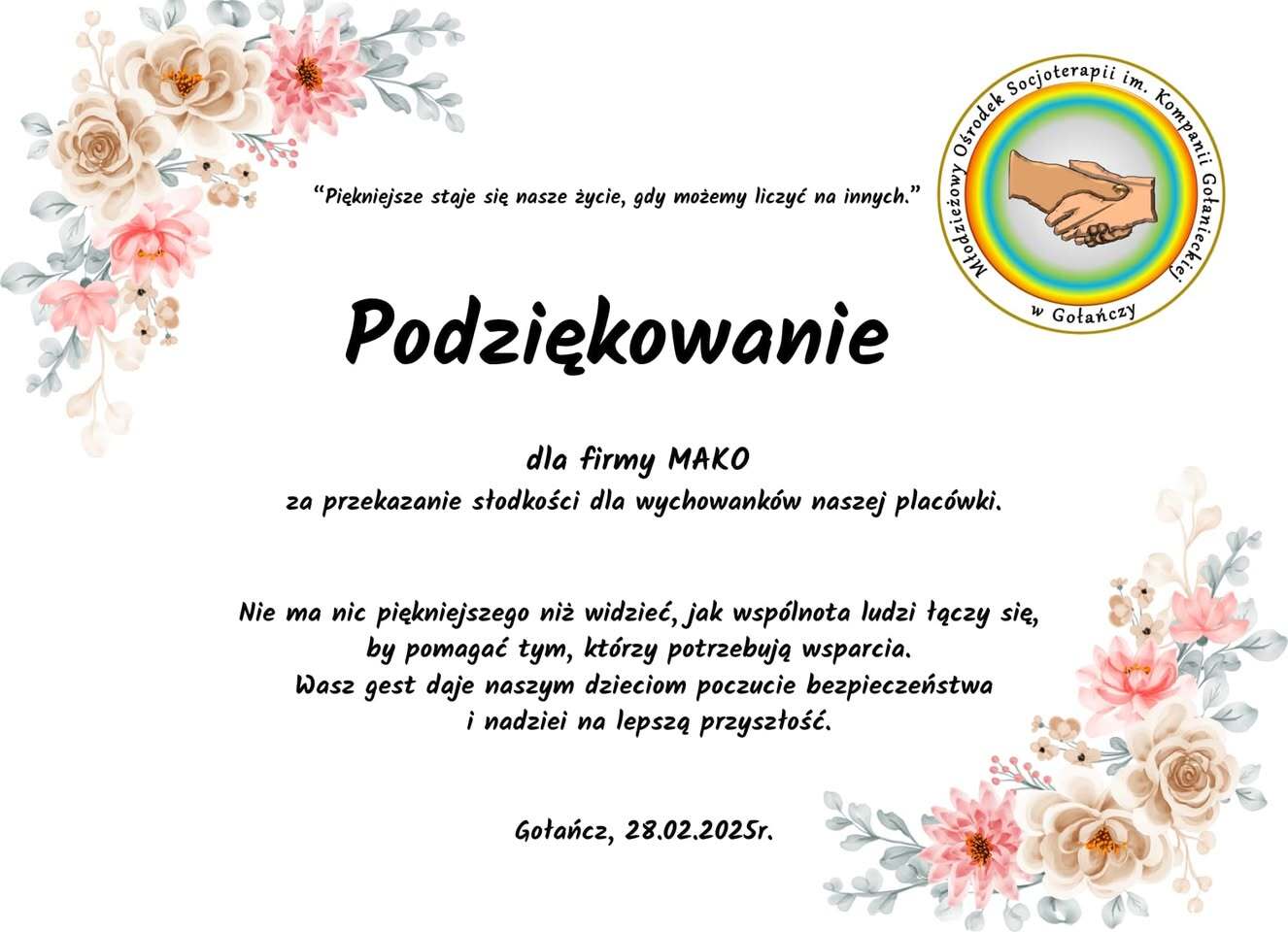 Młodzieżowy Ośrodek Socjoterapii im. Kompanii Gołanieckiej w Gołańczy

"Piękniejsze staje się nasze życie, gdy możemy liczyć na innych."

Podziękowanie

dla firmy MAKO
za przekazanie słodkości dla wychowanków naszej placówki.

Nie ma nic piękniejszego niż widzieć, jak wspólnota ludzi łączy się, by pomagać tym, którzy potrzebują wsparcia. Wasz gest daje naszym dzieciom poczucie bezpieczeństwa i nadziei na lepszą przyszłość.

Gołańcz, 28.02.2025r.